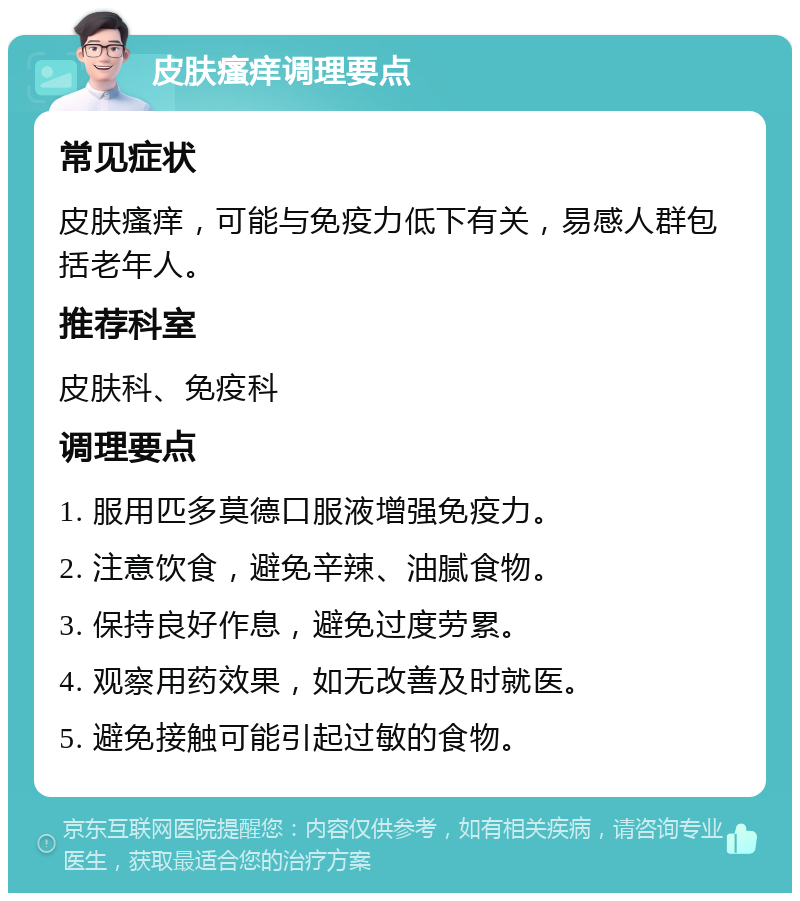 皮肤瘙痒调理要点

常见症状

皮肤瘙痒，可能与免疫力低下有关，易感人群包括老年人。

推荐科室

皮肤科、免疫科

调理要点

1. 服用匹多莫德口服液增强免疫力。

2. 注意饮食，避免辛辣、油腻食物。

3. 保持良好作息，避免过度劳累。

4. 观察用药效果，如无改善及时就医。

5. 避免接触可能引起过敏的食物。

京东互联网医院提醒您：内容仅供参考，如有相关疾病，请咨询专业医生，获取最适合您的治疗方案